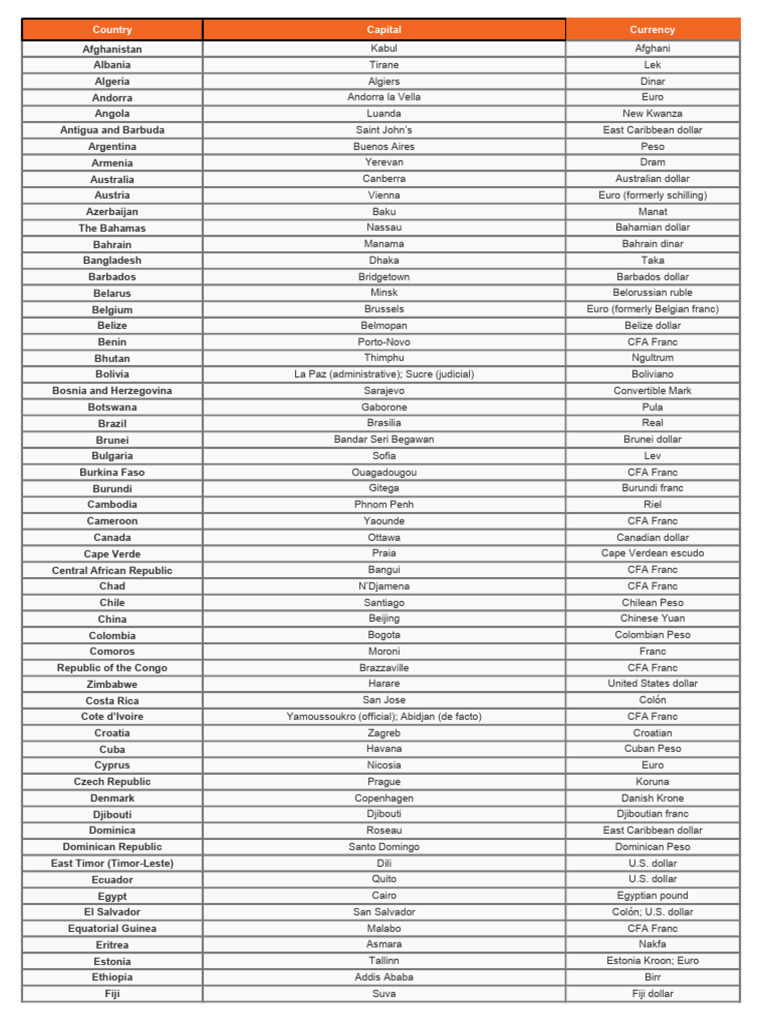 | Country | Capital | Currency |
|---|---|---|
| Afghanistan | Kabul | Afghani |
| Albania | Tirane | Lek |
| Algeria | Algiers | Dinar |
| Andorra | Andorra la Vella | Euro |
| Angola | Luanda | New Kwanza |
| Antigua and Barbuda | Saint John's | East Caribbean dollar |
| Argentina | Buenos Aires | Peso |
| Armenia | Yerevan | Dram |
| Australia | Canberra | Australian dollar |
| Austria | Vienna | Euro (formerly schilling) |
| Azerbaijan | Baku | Manat |
| The Bahamas | Nassau | Bahamian dollar |
| Bahrain | Manama | Bahrain dinar |
| Bangladesh | Dhaka | Taka |
| Barbados | Bridgetown | Barbados dollar |
| Belarus | Minsk | Belorussian ruble |
| Belgium | Brussels | Euro (formerly Belgian franc) |
| Belize | Belmopan | Belize dollar |
| Benin | Porto-Novo | CFA Franc |
| Bhutan | Thimphu | Ngultrum |
| Bolivia | La Paz (administrative); Sucre (judicial) | Boliviano |
| Bosnia and Herzegovina | Sarajevo | Convertible Mark |
| Botswana | Gaborone | Pula |
| Brazil | Brasilia | Real |
| Brunei | Bandar Seri Begawan | Brunei dollar |
| Bulgaria | Sofia | Lev |
| Burkina Faso | Ouagadougou | CFA Franc |
| Burundi | Gitega | Burundi franc |
| Cambodia | Phnom Penh | Riel |
| Cameroon | Yaounde | CFA Franc |
| Canada | Ottawa | Canadian dollar |
| Cape Verde | Praia | Cape Verdean escudo |
| Central African Republic | Bangui | CFA Franc |
| Chad | N'Djamena | CFA Franc |
| Chile | Santiago | Chilean Peso |
| China | Beijing | Chinese Yuan |
| Colombia | Bogota | Colombian Peso |
| Comoros | Moroni | Franc |
| Republic of the Congo | Brazzaville | CFA Franc |
| Zimbabwe | Harare | United States dollar |
| Costa Rica | San Jose | Colón |
| Cote d'Ivoire | Yamoussoukro (official); Abidjan (de facto) | CFA Franc |
| Croatia | Zagreb | Croatian |
| Cuba | Havana | Cuban Peso |
| Cyprus | Nicosia | Euro |
| Czech Republic | Prague | Koruna |
| Denmark | Copenhagen | Danish Krone |
| Djibouti | Djibouti | Djiboutian franc |
| Dominica | Roseau | East Caribbean dollar |
| Dominican Republic | Santo Domingo | Dominican Peso |
| East Timor (Timor-Leste) | Dili | U.S. dollar |
| Ecuador | Quito | U.S. dollar |
| Egypt | Cairo | Egyptian pound |
| El Salvador | San Salvador | Colón; U.S. dollar |
| Equatorial Guinea | Malabo | CFA Franc |
| Eritrea | Asmara | Nakfa |
| Estonia | Tallinn | Estonia Kroon; Euro |
| Ethiopia | Addis Ababa | Birr |
| Fiji | Suva | Fiji dollar |